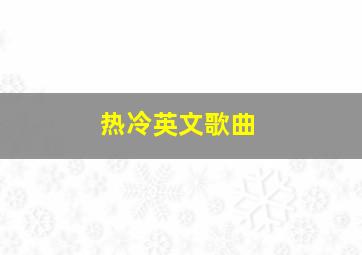 热冷英文歌曲